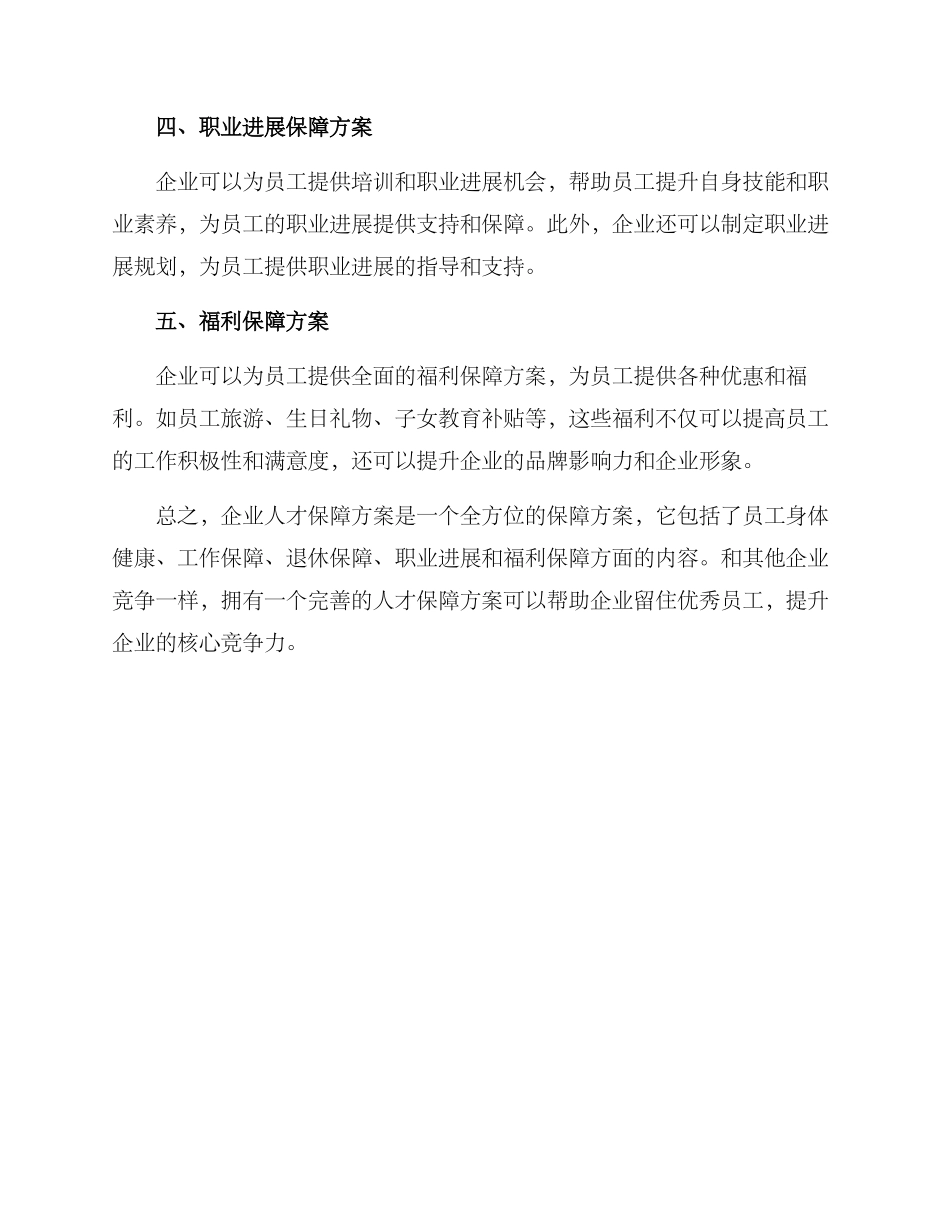 四、职业进展保障方案

企业可以为员工提供培训和职业进展机会，帮助员工提升自身技能和职业素养，为员工的职业进展提供支持和保障。此外，企业还可以制定职业进展规划，为员工提供职业进展的指导和支持。

五、福利保障方案

企业可以为员工提供全面的福利保障方案，为员工提供各种优惠和福利。如员工旅游、生日礼物、子女教育补贴等，这些福利不仅可以提高员工的工作积极性和满意度，还可以提升企业的品牌影响力和企业形象。

总之，企业人才保障方案是一个全方位的保障方案，它包括了员工身体健康、工作保障、退休保障、职业进展和福利保障方面的内容。和其他企业竞争一样，拥有一个完善的人才保障方案可以帮助企业留住优秀员工，提升企业的核心竞争力。